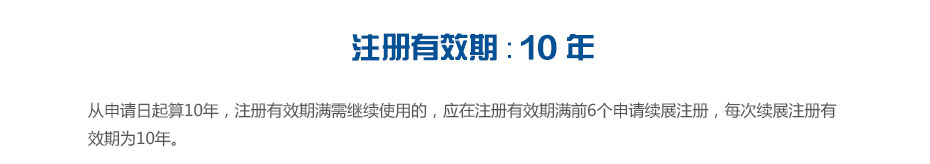 注册有效期：10 年

从申请日起算10年，注册有效期满需继续使用的，应在注册有效期满前6个申请续展注册，每次续展注册有效期为10年。